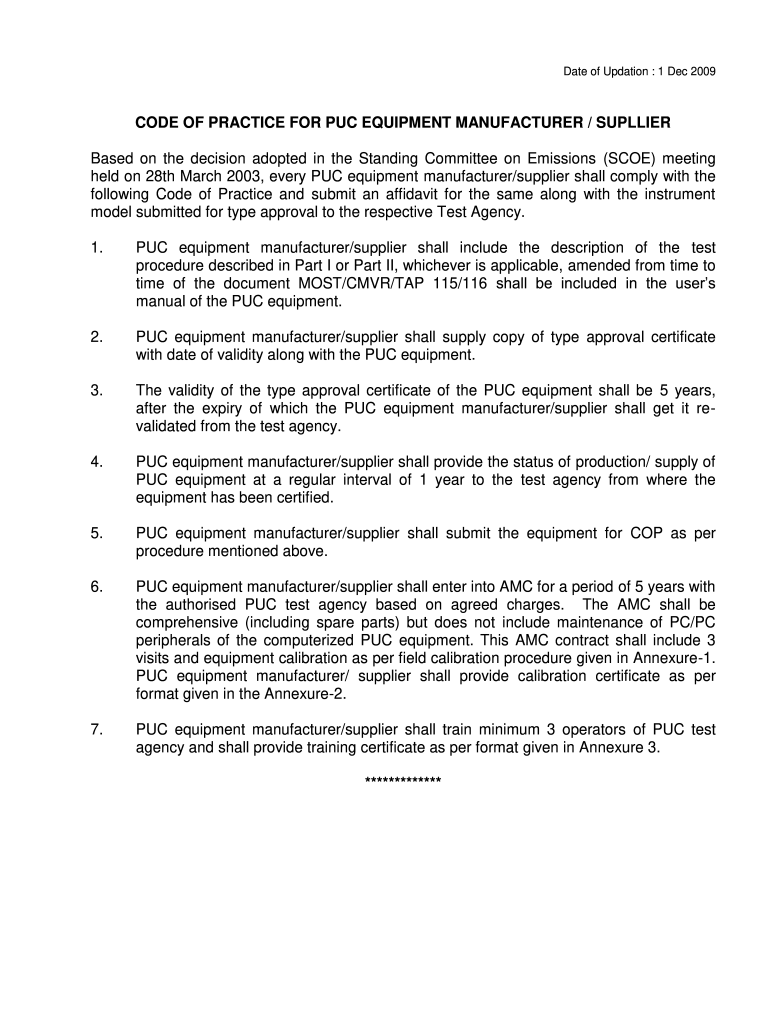 Date of Updation : 1 Dec 2009

CODE OF PRACTICE FOR PUC EQUIPMENT MANUFACTURER / SUPLLIER

Based on the decision adopted in the Standing Committee on Emissions (SCOE) meeting held on 28th March 2003, every PUC equipment manufacturer/supplier shall comply with the following Code of Practice and submit an affidavit for the same along with the instrument model submitted for type approval to the respective Test Agency.

1. PUC equipment manufacturer/supplier shall include the description of the test procedure described in Part I or Part II, whichever is applicable, amended from time to time of the document MOST/CMVR/TAP 115/116 shall be included in the user's manual of the PUC equipment.

2. PUC equipment manufacturer/supplier shall supply copy of type approval certificate with date of validity along with the PUC equipment.

3. The validity of the type approval certificate of the PUC equipment shall be 5 years, after the expiry of which the PUC equipment manufacturer/supplier shall get it re-validated from the test agency.

4. PUC equipment manufacturer/supplier shall provide the status of production/ supply of PUC equipment at a regular interval of 1 year to the test agency from where the equipment has been certified.

5. PUC equipment manufacturer/supplier shall submit the equipment for COP as per procedure mentioned above.

6. PUC equipment manufacturer/supplier shall enter into AMC for a period of 5 years with the authorised PUC test agency based on agreed charges. The AMC shall be comprehensive (including spare parts) but does not include maintenance of PC/PC peripherals of the computerized PUC equipment. This AMC contract shall include 3 visits and equipment calibration as per field calibration procedure given in Annexure-1. PUC equipment manufacturer/ supplier shall provide calibration certificate as per format given in the Annexure-2.

7. PUC equipment manufacturer/supplier shall train minimum 3 operators of PUC test agency and shall provide training certificate as per format given in Annexure 3.

*************